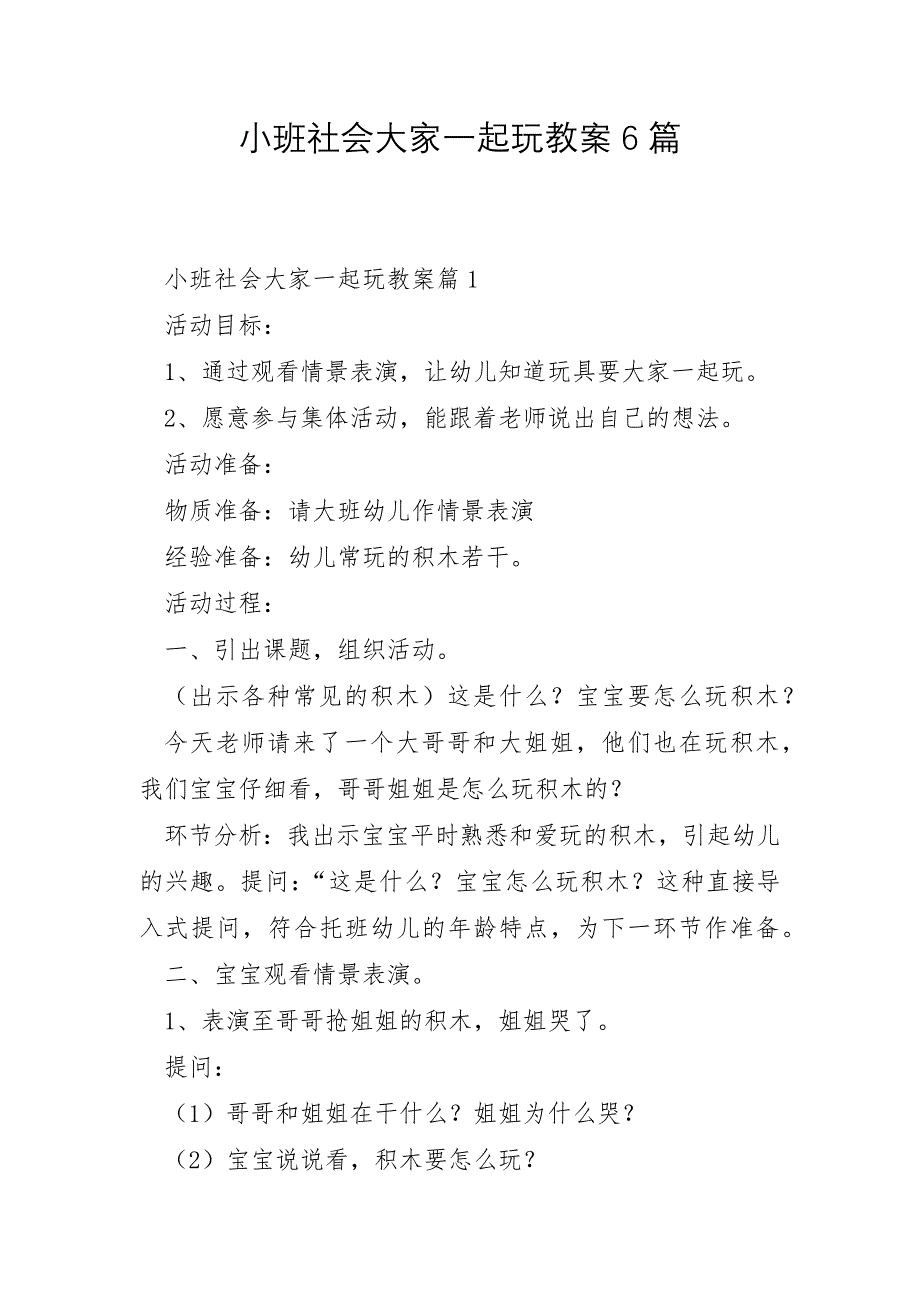 小班社会大家一起玩教案6篇

小班社会大家一起玩教案篇1

活动目标：

1、通过观看情景表演，让幼儿知道玩具要大家一起玩。

2、愿意参与集体活动，能跟着老师说出自己的想法。

活动准备：

物质准备：请大班幼儿作情景表演

经验准备：幼儿常玩的积木若干。

活动过程：

一、引出课题，组织活动。

（出示各种常见的积木）这是什么？宝宝要怎么玩积木？

今天老师请来了一个大哥哥和大姐姐，他们也在玩积木，我们宝宝仔细看，哥哥姐姐是怎么玩积木的？

环节分析：我出示宝宝平时熟悉和爱玩的积木，引起幼儿的兴趣。提问：“这是什么？宝宝怎么玩积木？这种直接导入式提问，符合托班幼儿的年龄特点，为下一环节作准备。

二、宝宝观看情景表演。

1、表演至哥哥抢姐姐的积木，姐姐哭了。

提问：

（1）哥哥和姐姐在干什么？姐姐为什么哭？

（2）宝宝说说看，积木要怎么玩？